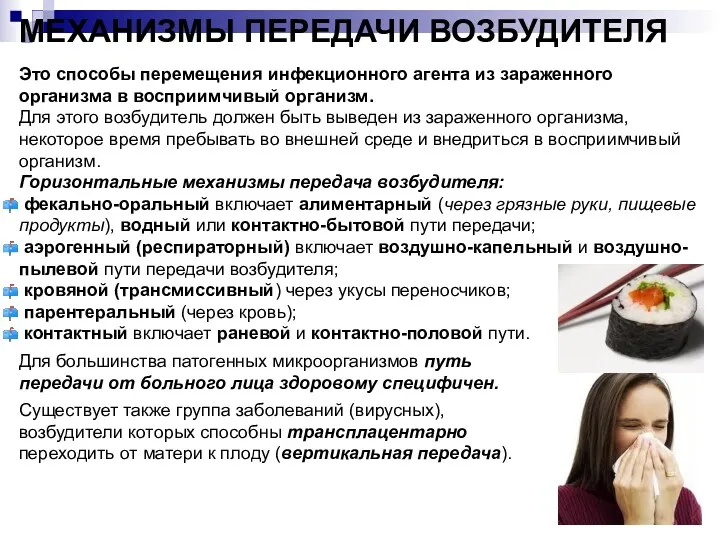 МЕХАНИЗМЫ ПЕРЕДАЧИ ВОЗБУДИТЕЛЯ

Это способы перемещения инфекционного агента из зараженного организма в восприимчивый организм.
Для этого возбудитель должен быть выведен из зараженного организма, некоторое время пребывать во внешней среде и внедриться в восприимчивый организм.

Горизонтальные механизмы передача возбудителя:
фекально-оральный включает алиментарный (через грязные руки, пищевые продукты), водный или контактно-бытовой пути передачи;
аэрогенный (респираторный) включает воздушно-капельный и воздушно-пылевой пути передачи возбудителя;
кровяной (трансмиссивный) через укусы переносчиков;
парентеральный (через кровь);
контактный включает раневой и контактно-половой пути.

Для большинства патогенных микроорганизмов путь передачи от больного лица здоровому специфичен.

Существует также группа заболеваний (вирусных), возбудители которых способны трансплацентарно переходить от матери к плоду (вертикальная передача).